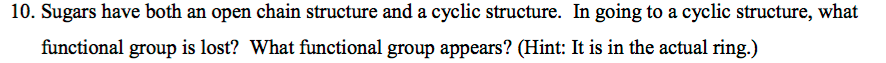 10. Sugars have both an open chain structure and a cyclic structure. In going to a cyclic structure, what functional group is lost? What functional group appears? (Hint: It is in the actual ring.)